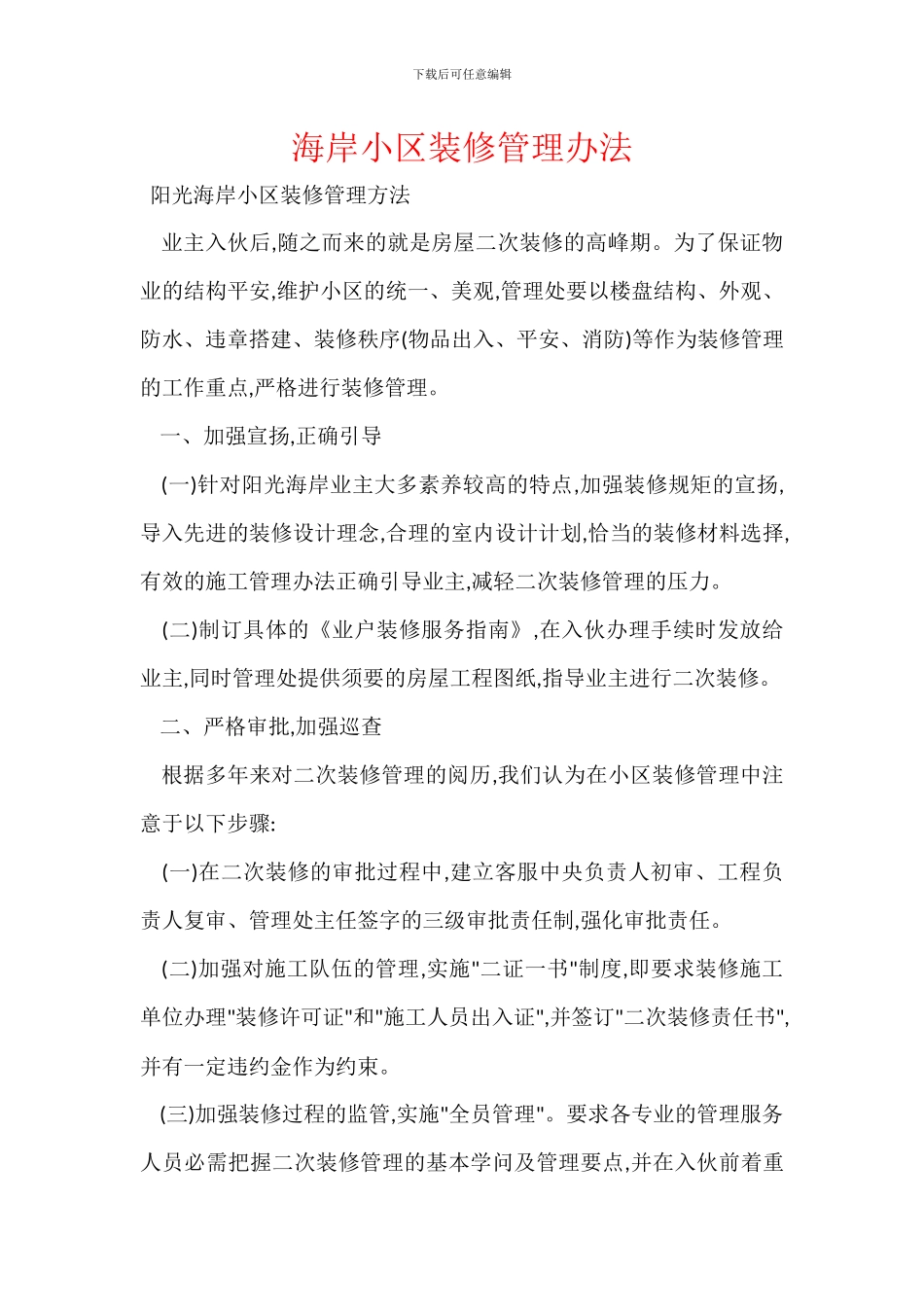 下载后可任意编辑

海岸小区装修管理办法

阳光海岸小区装修管理方法

业主入伙后,随之而来的就是房屋二次装修的高峰期。为了保证物业的结构平安,维护小区的统一、美观,管理处要以楼盘结构、外观、防水、违章搭建、装修秩序(物品出入、平安、消防)等作为装修管理的工作重点,严格进行装修管理。

一、加强宣扬,正确引导

(一)针对阳光海岸业主大多素养较高的特点,加强装修规矩的宣扬,导入先进的装修设计理念,合理的室内设计计划,恰当的装修材料选择,有效的施工管理办法正确引导业主,减轻二次装修管理的压力。

(二)制订具体的《业户装修服务指南》,在入伙办理手续时发放给业主,同时管理处提供须要的房屋工程图纸,指导业主进行二次装修。

二、严格审批,加强巡查

根据多年来对二次装修管理的阅历,我们认为在小区装修管理中注意于以下步骤:

(一)在二次装修的审批过程中,建立客服中央负责人初审、工程负责人复审、管理处主任签字的三级审批责任制,强化审批责任。

(二)加强对施工队伍的管理,实施"二证一书"制度,即要求装修施工单位办理"装修许可证"和"施工人员出入证",并签订"二次装修责任书",并有一定违约金作为约束。

(三)加强装修过程的监管,实施"全员管理"。要求各专业的管理服务人员必需把握二次装修管理的基本学问及管理要点,并在入伙前着重